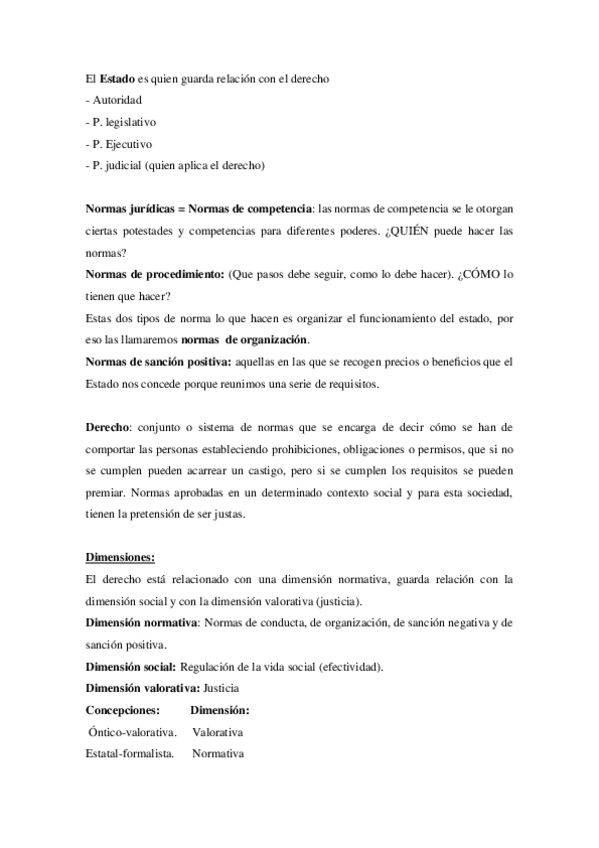 El Estado es quien guarda relación con el derecho
- Autoridad
- P. legislativo
- P. Ejecutivo
- P. judicial (quien aplica el derecho)

Normas jurídicas = Normas de competencia: las normas de competencia se le otorgan ciertas potestades y competencias para diferentes poderes. ¿QUIÉN puede hacer las normas?
Normas de procedimiento: (Que pasos debe seguir, como lo debe hacer). ¿CÓMO lo tienen que hacer?
Estas dos tipos de norma lo que hacen es organizar el funcionamiento del estado, por eso las llamaremos normas de organización.
Normas de sanción positiva: aquellas en las que se recogen precios o beneficios que el Estado nos concede porque reunimos una serie de requisitos.

Derecho: conjunto o sistema de normas que se encarga de decir cómo se han de comportar las personas estableciendo prohibiciones, obligaciones o permisos, que si no se cumplen pueden acarrear un castigo, pero si se cumplen los requisitos se pueden premiar. Normas aprobadas en un determinado contexto social y para esta sociedad, tienen la pretensión de ser justas.

Dimensiones:
El derecho está relacionado con una dimensión normativa, guarda relación con la dimensión social y con la dimensión valorativa (justicia).
Dimensión normativa: Normas de conducta, de organización, de sanción negativa y de sanción positiva.
Dimensión social: Regulación de la vida social (efectividad).
Dimensión valorativa: Justicia

| Concepciones: | Dimensión: |
|---|---|
| Óntico-valorativa. | Valorativa |
| Estatal-formalista. | Normativa |